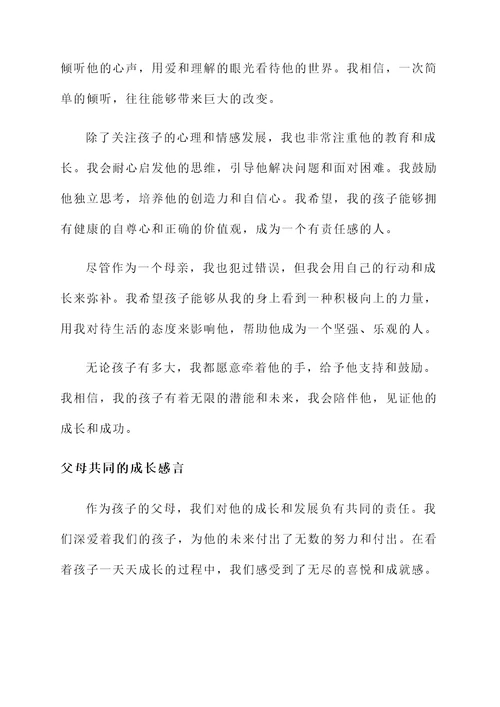 倾听他的心声，用爱和理解的眼光看待他的世界。我相信，一次简单的倾听，往往能够带来巨大的改变。

除了关注孩子的心理和情感发展，我也非常注重他的教育和成长。我会耐心启发他的思维，引导他解决问题和面对困难。我鼓励他独立思考，培养他的创造力和自信心。我希望，我的孩子能够拥有健康的自尊心和正确的价值观，成为一个有责任感的人。

尽管作为一个母亲，我也犯过错误，但我会用自己的行动和成长来弥补。我希望孩子能够从我的身上看到一种积极向上的力量，用我对待生活的态度来影响他，帮助他成为一个坚强、乐观的人。

无论孩子有多大，我都愿意牵着他的手，给予他支持和鼓励。我相信，我的孩子有着无限的潜能和未来，我会陪伴他，见证他的成长和成功。

父母共同的成长感言

作为孩子的父母，我们对他的成长和发展负有共同的责任。我们深爱着我们的孩子，为他的未来付出了无数的努力和付出。在看着孩子一天天成长的过程中，我们感受到了无尽的喜悦和成就感。